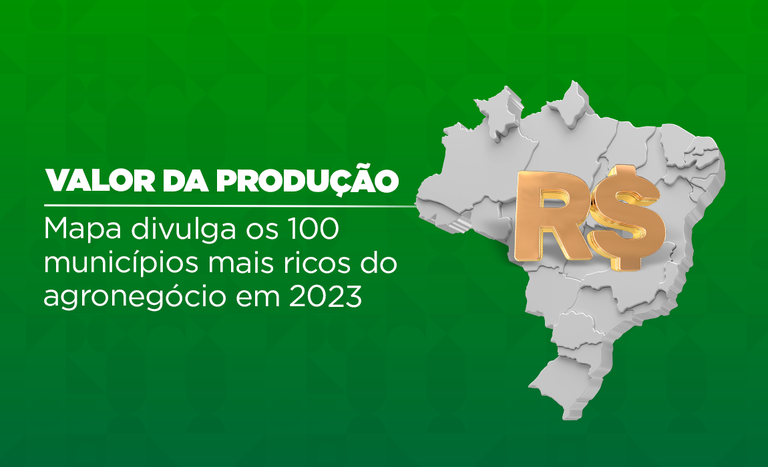 VALOR DA PRODUÇÃO

Mapa divulga os 100 municípios mais ricos do agronegócio em 2023

R$